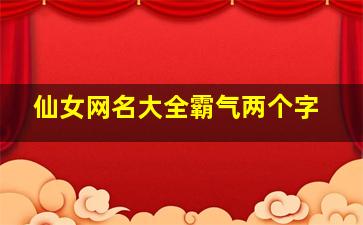 仙女网名大全霸气两个字